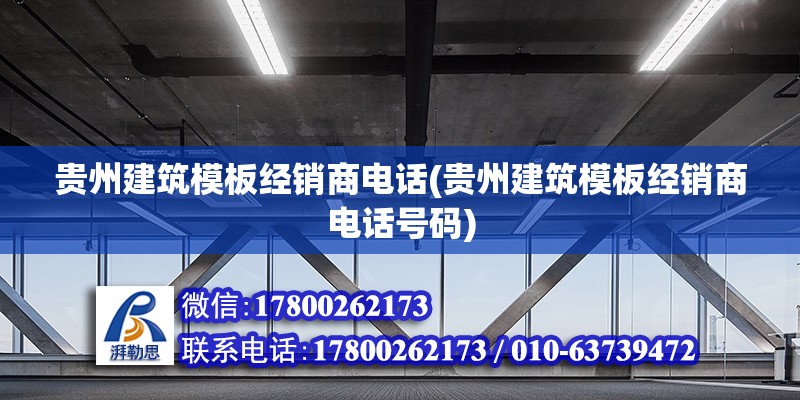 贵州建筑模板经销商电话(贵州建筑模板经销商电话号码)

湃勒思

微信:17800262173

联系电话:17800262173 / 010-63739472